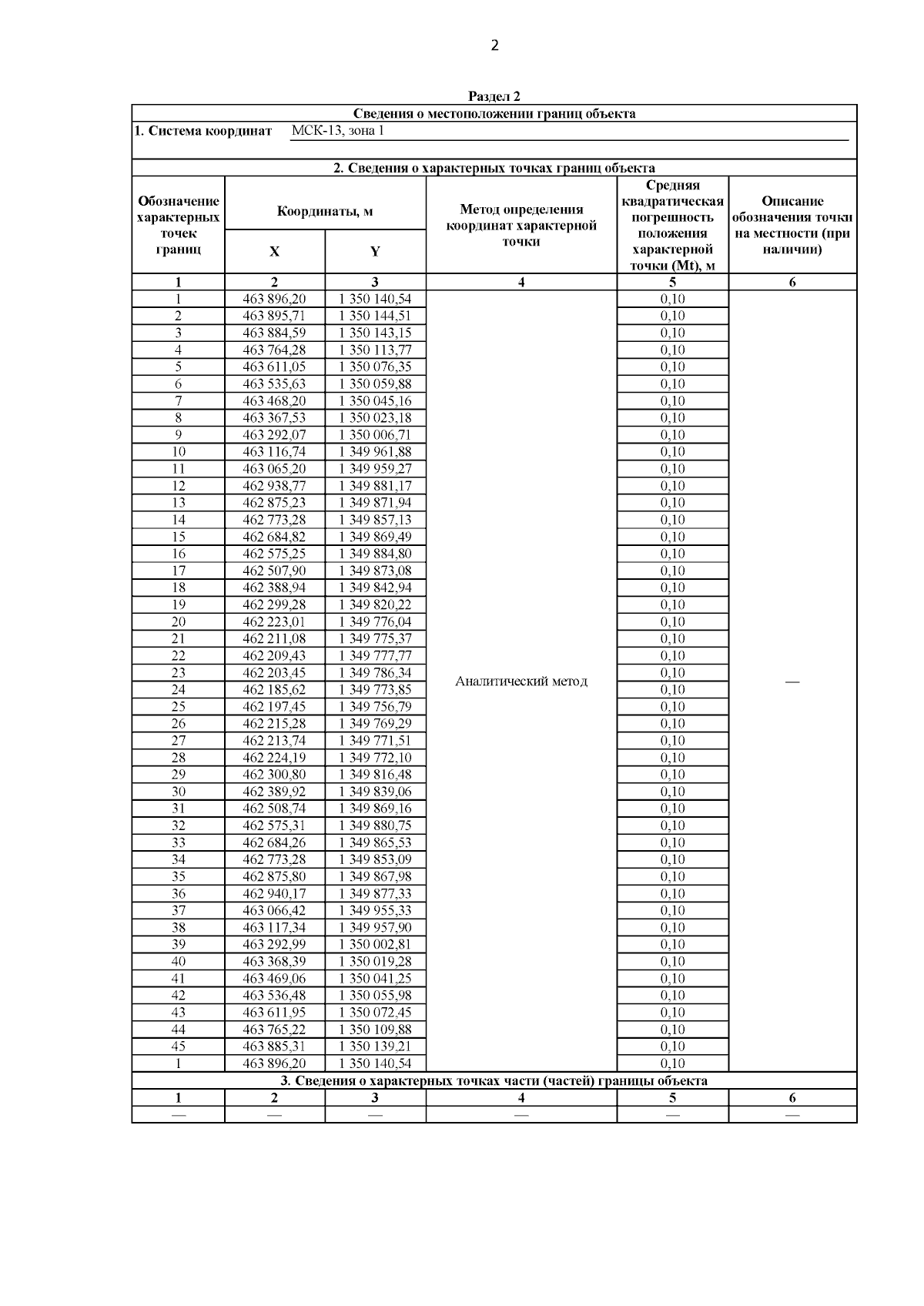 2

Раздел 2

Сведения о местоположении границ объекта

1. Система координат МСК-13, зона 1

2. Сведения о характерных точках границ объекта

| Обозначение характерных точек границ | Координаты, м X | Координаты, м Y | Метод определения координат характерной точки | Средняя квадратическая погрешность положения характерной точки (Mt), м | Описание обозначения точки на местности (при наличии) |
|---|---|---|---|---|---|
| 1 | 2 | 3 | 4 | 5 | 6 |
| 1 | 463 896,20 | 1 350 140,54 | Аналитический метод | 0,10 | — |
| 2 | 463 895,71 | 1 350 144,51 | | 0,10 | |
| 3 | 463 884,59 | 1 350 143,15 | | 0,10 | |
| 4 | 463 764,28 | 1 350 113,77 | | 0,10 | |
| 5 | 463 611,05 | 1 350 076,35 | | 0,10 | |
| 6 | 463 535,63 | 1 350 059,88 | | 0,10 | |
| 7 | 463 468,20 | 1 350 045,16 | | 0,10 | |
| 8 | 463 367,53 | 1 350 023,18 | | 0,10 | |
| 9 | 463 292,07 | 1 350 006,71 | | 0,10 | |
| 10 | 463 116,74 | 1 349 961,88 | | 0,10 | |
| 11 | 463 065,20 | 1 349 959,27 | | 0,10 | |
| 12 | 462 938,77 | 1 349 881,17 | | 0,10 | |
| 13 | 462 875,23 | 1 349 871,94 | | 0,10 | |
| 14 | 462 773,28 | 1 349 857,13 | | 0,10 | |
| 15 | 462 684,82 | 1 349 869,49 | | 0,10 | |
| 16 | 462 575,25 | 1 349 884,80 | | 0,10 | |
| 17 | 462 507,90 | 1 349 873,08 | | 0,10 | |
| 18 | 462 388,94 | 1 349 842,94 | | 0,10 | |
| 19 | 462 299,28 | 1 349 820,22 | | 0,10 | |
| 20 | 462 223,01 | 1 349 776,04 | | 0,10 | |
| 21 | 462 211,08 | 1 349 775,37 | | 0,10 | |
| 22 | 462 209,43 | 1 349 777,77 | | 0,10 | |
| 23 | 462 203,45 | 1 349 786,34 | | 0,10 | |
| 24 | 462 185,62 | 1 349 773,85 | | 0,10 | |
| 25 | 462 197,45 | 1 349 756,79 | | 0,10 | |
| 26 | 462 215,28 | 1 349 769,29 | | 0,10 | |
| 27 | 462 213,74 | 1 349 771,51 | | 0,10 | |
| 28 | 462 224,19 | 1 349 772,10 | | 0,10 | |
| 29 | 462 300,80 | 1 349 816,48 | | 0,10 | |
| 30 | 462 389,92 | 1 349 839,06 | | 0,10 | |
| 31 | 462 508,74 | 1 349 869,16 | | 0,10 | |
| 32 | 462 575,31 | 1 349 880,75 | | 0,10 | |
| 33 | 462 684,26 | 1 349 865,53 | | 0,10 | |
| 34 | 462 773,28 | 1 349 853,09 | | 0,10 | |
| 35 | 462 875,80 | 1 349 867,98 | | 0,10 | |
| 36 | 462 940,17 | 1 349 877,33 | | 0,10 | |
| 37 | 463 066,42 | 1 349 955,33 | | 0,10 | |
| 38 | 463 117,34 | 1 349 957,90 | | 0,10 | |
| 39 | 463 292,99 | 1 350 002,81 | | 0,10 | |
| 40 | 463 368,39 | 1 350 019,28 | | 0,10 | |
| 41 | 463 469,06 | 1 350 041,25 | | 0,10 | |
| 42 | 463 536,48 | 1 350 055,98 | | 0,10 | |
| 43 | 463 611,95 | 1 350 072,45 | | 0,10 | |
| 44 | 463 765,22 | 1 350 109,88 | | 0,10 | |
| 45 | 463 885,31 | 1 350 139,21 | | 0,10 | |
| 1 | 463 896,20 | 1 350 140,54 | | 0,10 | |

3. Сведения о характерных точках части (частей) границы объекта

| 1 | 2 | 3 | 4 | 5 | 6 |
|---|---|---|---|---|---|
| — | — | — | — | — | — |